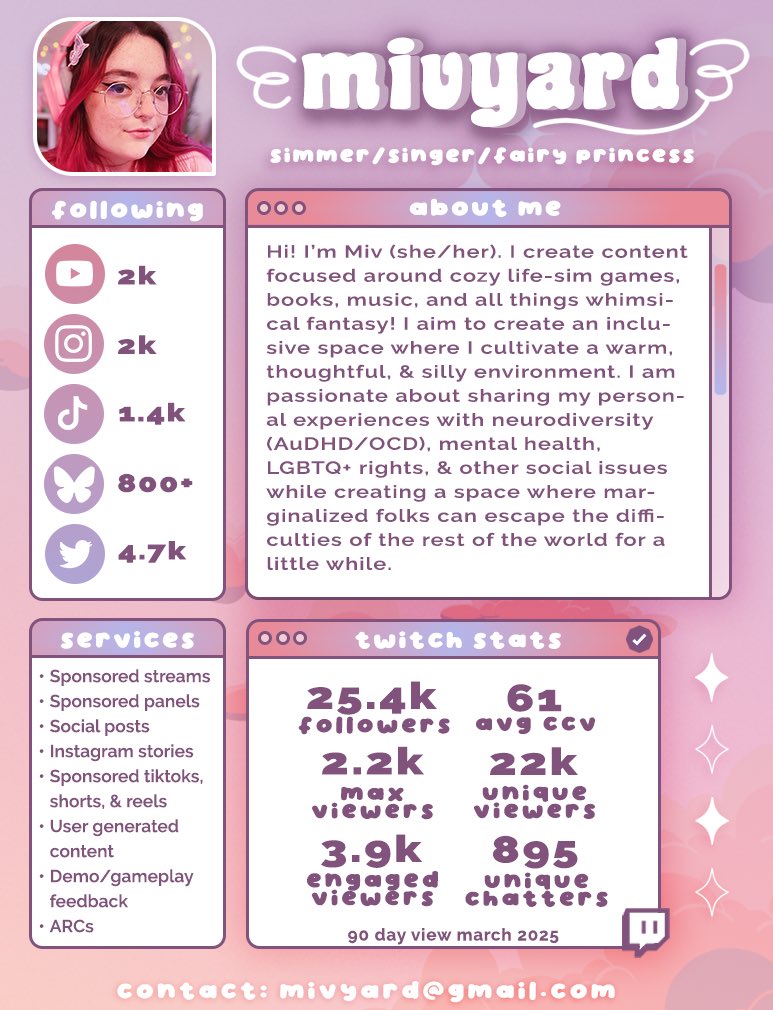 mivyard

simmer/singer/fairy princess

following

2k

2k

1.4k

800+

4.7k

about me

Hi! I'm Miv (she/her). I create content focused around cozy life-sim games, books, music, and all things whimsical fantasy! I aim to create an inclusive space where I cultivate a warm, thoughtful, & silly environment. I am passionate about sharing my personal experiences with neurodiversity (AuDHD/OCD), mental health, LGBTQ+ rights, & other social issues while creating a space where marginalized folks can escape the difficulties of the rest of the world for a little while.

services

• Sponsored streams
• Sponsored panels
• Social posts
• Instagram stories
• Sponsored tiktoks, shorts, & reels
• User generated content
• Demo/gameplay feedback
• ARCs

twitch stats

25.4k
followers

61
avg ccv

2.2k
max viewers

22k
unique viewers

3.9k
engaged viewers

895
unique chatters

90 day view march 2025

contact: mivyard@gmail.com